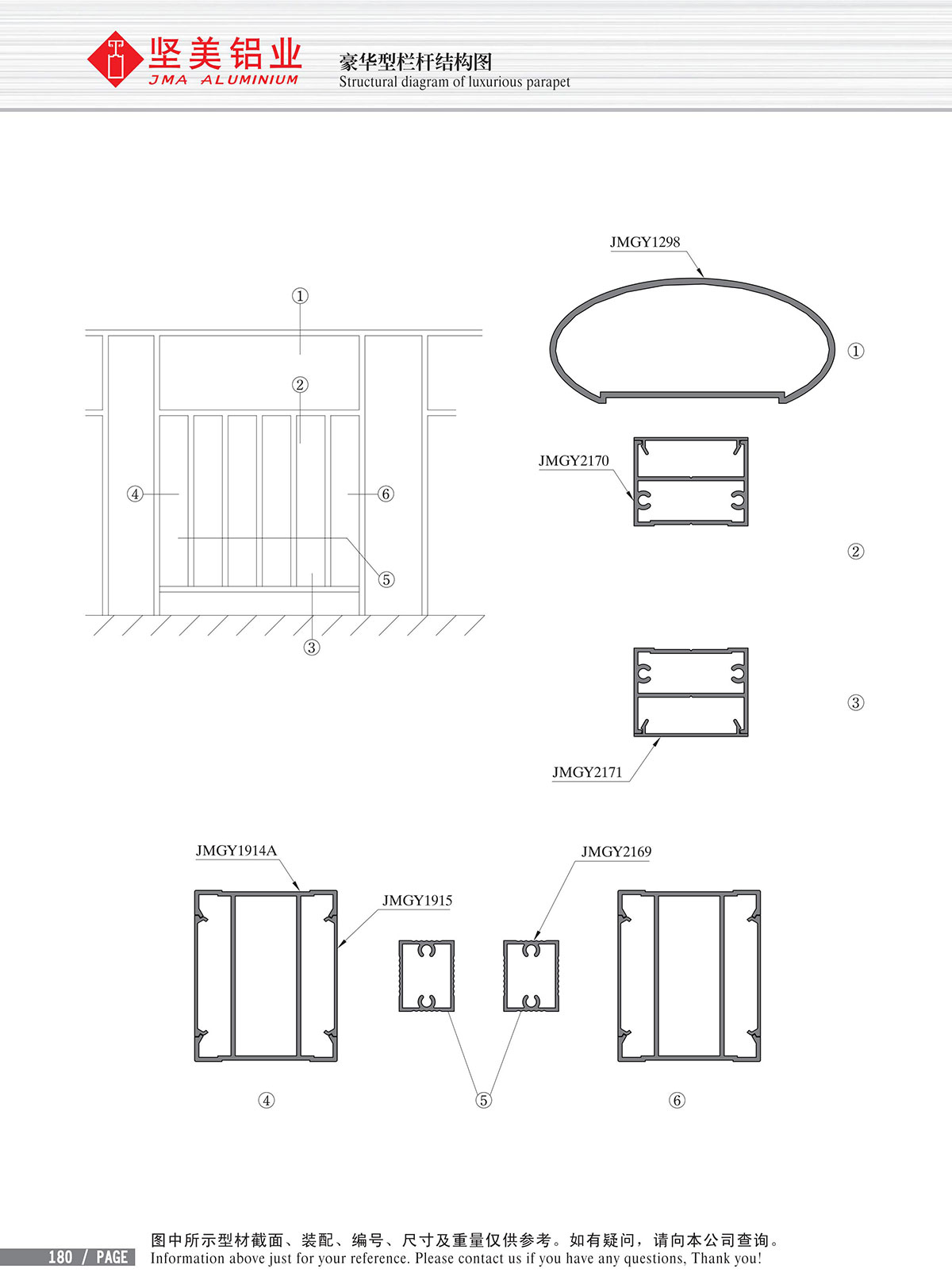 坚美铝业
JMA ALUMINIUM

豪华型栏杆结构图
Structural diagram of luxurious parapet

①
②
④
⑥
⑤
③

JMGY1298
①

JMGY2170
②

③
JMGY2171

JMGY1914A
JMGY1915
JMGY2169

④
⑤
⑥

180 / PAGE
图中所示型材截面、装配、编号、尺寸及重量仅供参考。如有疑问，请向本公司查询。
Information above just for your reference. Please contact us if you have any questions, Thank you!